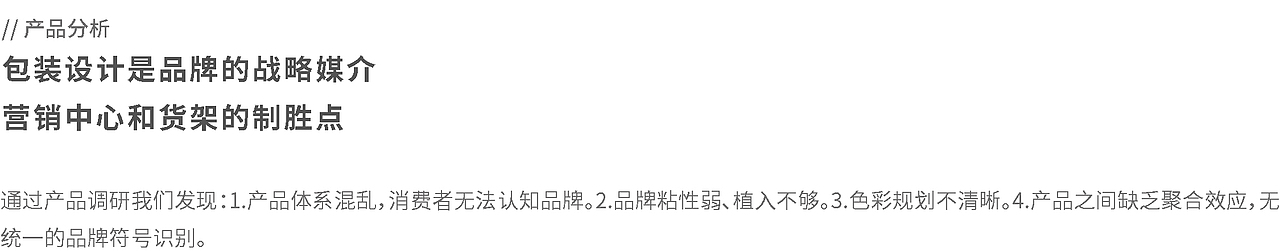 // 产品分析

包装设计是品牌的战略媒介
营销中心和货架的制胜点

通过产品调研我们发现：1.产品体系混乱，消费者无法认知品牌。2.品牌粘性弱、植入不够。3.色彩规划不清晰。4.产品之间缺乏聚合效应，无统一的品牌符号识别。